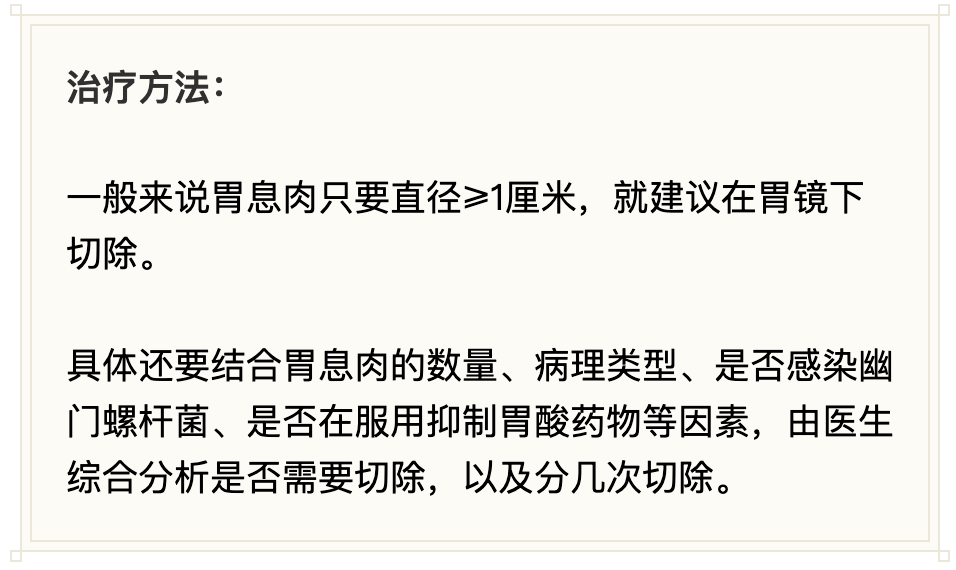 治疗方法：

一般来说胃息肉只要直径≥1厘米，就建议在胃镜下切除。

具体还要结合胃息肉的数量、病理类型、是否感染幽门螺杆菌、是否在服用抑制胃酸药物等因素，由医生综合分析是否需要切除，以及分几次切除。